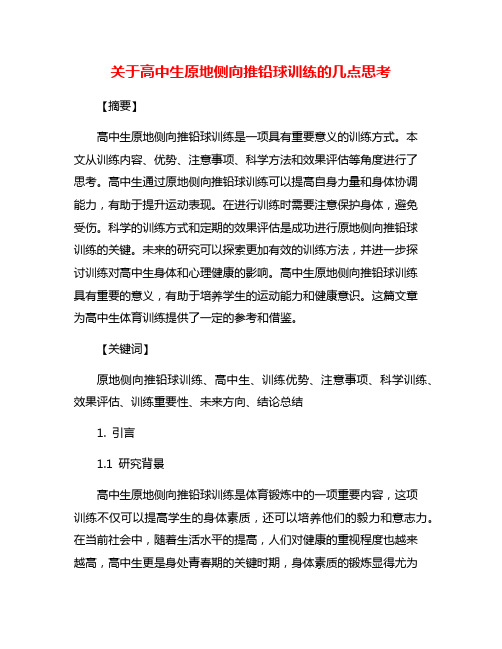 关于高中生原地侧向推铅球训练的几点思考

【摘要】

高中生原地侧向推铅球训练是一项具有重要意义的训练方式。本文从训练内容、优势、注意事项、科学方法和效果评估等角度进行了思考。高中生通过原地侧向推铅球训练可以提高自身力量和身体协调能力，有助于提升运动表现。在进行训练时需要注意保护身体，避免受伤。科学的训练方式和定期的效果评估是成功进行原地侧向推铅球训练的关键。未来的研究可以探索更加有效的训练方法，并进一步探讨训练对高中生身体和心理健康的影响。高中生原地侧向推铅球训练具有重要的意义，有助于培养学生的运动能力和健康意识。这篇文章为高中生体育训练提供了一定的参考和借鉴。

【关键词】

原地侧向推铅球训练、高中生、训练优势、注意事项、科学训练、效果评估、训练重要性、未来方向、结论总结

1. 引言

1.1 研究背景

高中生原地侧向推铅球训练是体育锻炼中的一项重要内容，这项训练不仅可以提高学生的身体素质，还可以培养他们的毅力和意志力。在当前社会中，随着生活水平的提高，人们对健康的重视程度也越来越高，高中生更是身处青春期的关键时期，身体素质的锻炼显得尤为